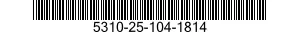 5310-25-104-1814